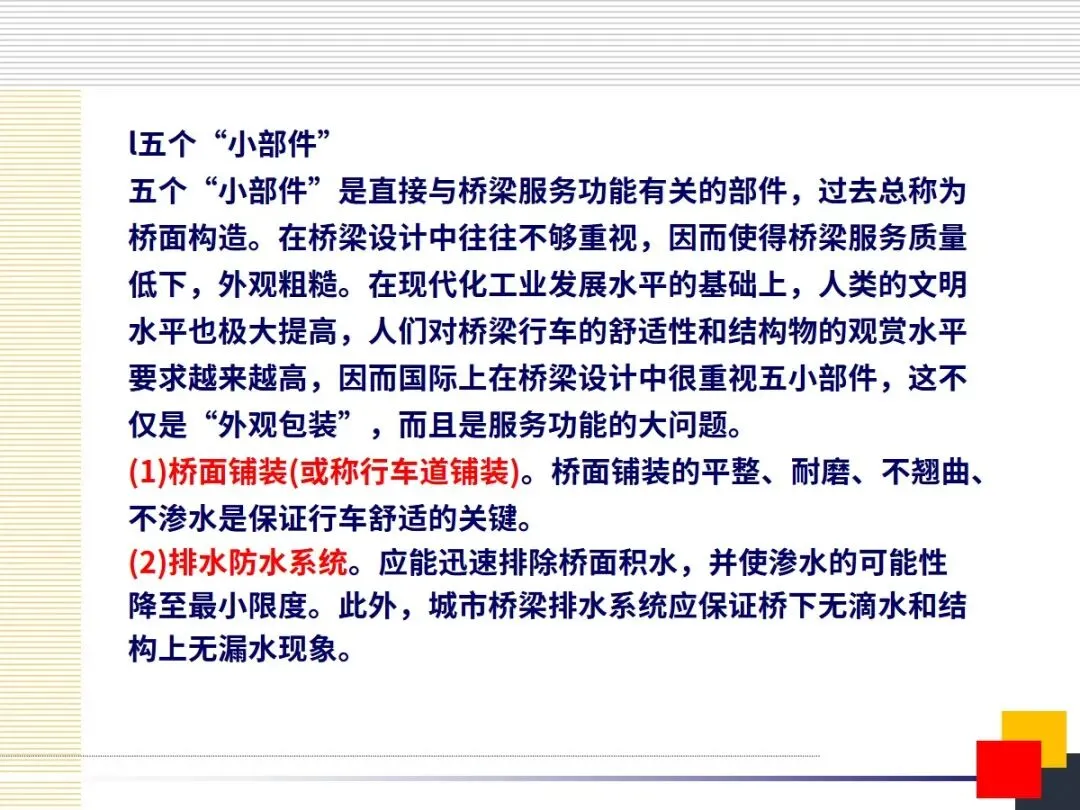 l五个“小部件”

五个“小部件”是直接与桥梁服务功能有关的部件，过去总称为桥面构造。在桥梁设计中往往不够重视，因而使得桥梁服务质量低下，外观粗糙。在现代化工业发展水平的基础上，人类的文明水平也极大提高，人们对桥梁行车的舒适性和结构物的观赏水平要求越来越高，因而国际上在桥梁设计中很重视五小部件，这不仅是“外观包装”，而且是服务功能的大问题。

(1)桥面铺装(或称行车道铺装)。桥面铺装的平整、耐磨、不翘曲、不渗水是保证行车舒适的关键。

(2)排水防水系统。应能迅速排除桥面积水，并使渗水的可能性降至最小限度。此外，城市桥梁排水系统应保证桥下无滴水和结构上无漏水现象。